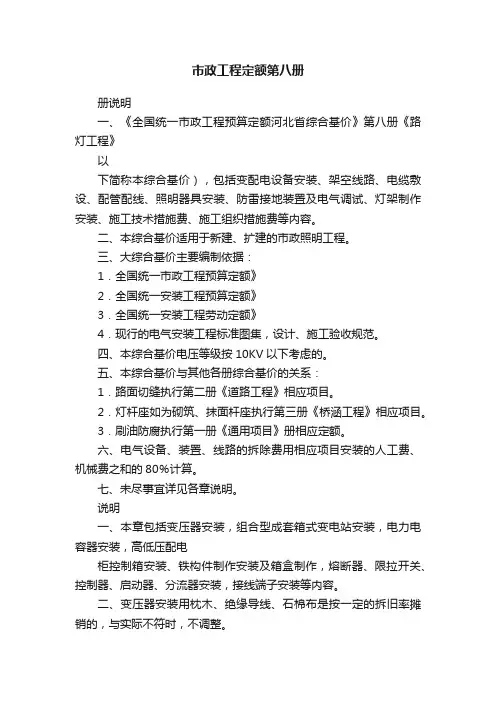 市政工程定额第八册

册说明

一、《全国统一市政工程预算定额河北省综合基价》第八册《路灯工程》

以

下简称本综合基价），包括变配电设备安装、架空线路、电缆敷设、配管配线、照明器具安装、防雷接地装置及电气调试、灯架制作安装、施工技术措施费、施工组织措施费等内容。

二、本综合基价适用于新建、扩建的市政照明工程。

三、大综合基价主要编制依据：

1．全国统一市政工程预算定额》

2．全国统一安装工程预算定额》

3．全国统一安装工程劳动定额》

4．现行的电气安装工程标准图集，设计、施工验收规范。

四、本综合基价电压等级按 10KV 以下考虑的。

五、本综合基价与其他各册综合基价的关系：

1．路面切缝执行第二册《道路工程》相应项目。

2．灯杆座如为砌筑、抹面杆座执行第三册《桥涵工程》相应项目。

3．刷油防腐执行第一册《通用项目》册相应定额。

六、电气设备、装置、线路的拆除费用相应项目安装的人工费、机械费之和的 80%计算。

七、未尽事宜详见各章说明。

说明

一、本章包括变压器安装，组合型成套箱式变电站安装，电力电容器安装，高低压配电

柜控制箱安装、铁构件制作安装及箱盒制作，熔断器、限拉开关、控制器、启动器、分流器安装，接线端子安装等内容。

二、变压器安装用枕木、绝缘导线、石棉布是按一定的拆旧率摊销的，与实际不符时，不调整。